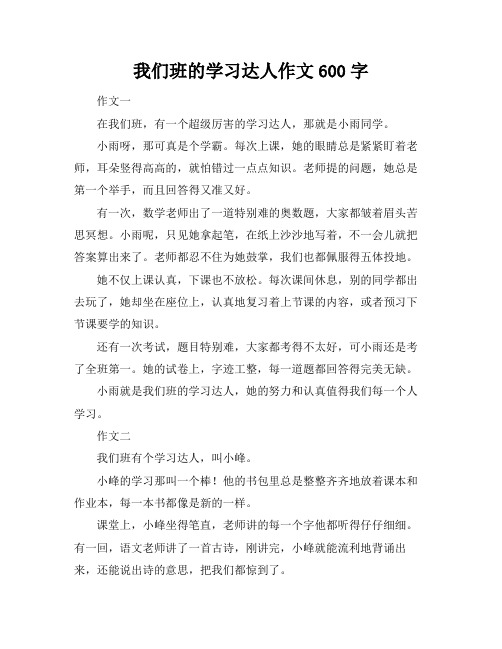 我们班的学习达人作文 600 字

作文一

在我们班，有一个超级厉害的学习达人，那就是小雨同学。

小雨呀，那可真是个学霸。每次上课，她的眼睛总是紧紧盯着老师，耳朵竖得高高的，就怕错过一点点知识。老师提的问题，她总是第一个举手，而且回答得又准又好。

有一次，数学老师出了一道特别难的奥数题，大家都皱着眉头苦思冥想。小雨呢，只见她拿起笔，在纸上沙沙地写着，不一会儿就把答案算出来了。老师都忍不住为她鼓掌，我们也都佩服得五体投地。

她不仅上课认真，下课也不放松。每次课间休息，别的同学都出去玩了，她却坐在座位上，认真地复习着上节课的内容，或者预习下节课要学的知识。

还有一次考试，题目特别难，大家都考得不太好，可小雨还是考了全班第一。她的试卷上，字迹工整，每一道题都回答得完美无缺。

小雨就是我们班的学习达人，她的努力和认真值得我们每一个人学习。

作文二

我们班有个学习达人，叫小峰。

小峰的学习那叫一个棒！他的书包里总是整整齐齐地放着课本和作业本，每一本书都像是新的一样。

课堂上，小峰坐得笔直，老师讲的每一个字他都听得仔仔细细。有一回，语文老师讲了一首古诗，刚讲完，小峰就能流利地背诵出来，还能说出诗的意思，把我们都惊到了。